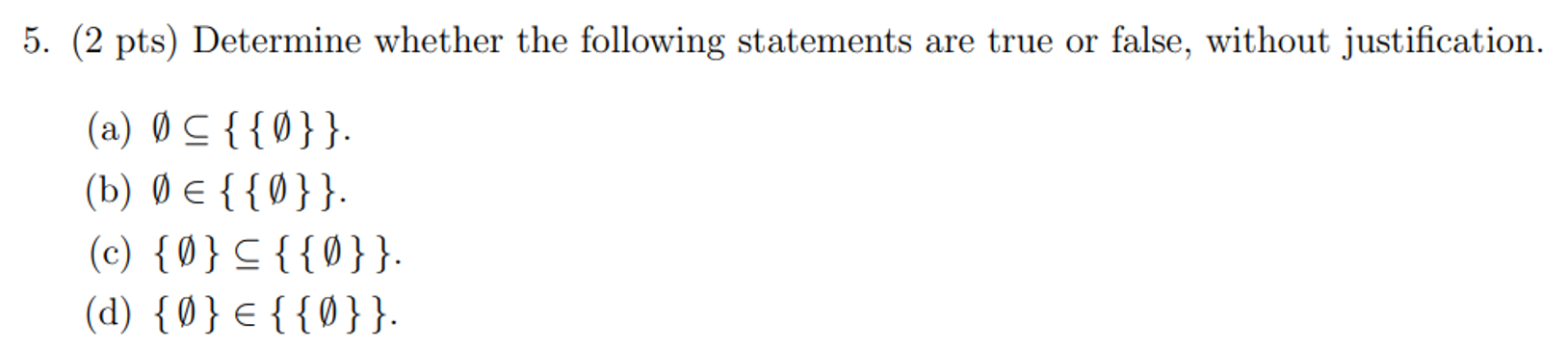 5. (2 pts) Determine whether the following statements are true or false, without justification.

(a) $\emptyset \subseteq \{\{\emptyset\}\}$.

(b) $\emptyset \in \{\{\emptyset\}\}$.

(c) $\{\emptyset\} \subseteq \{\{\emptyset\}\}$.

(d) $\{\emptyset\} \in \{\{\emptyset\}\}$.